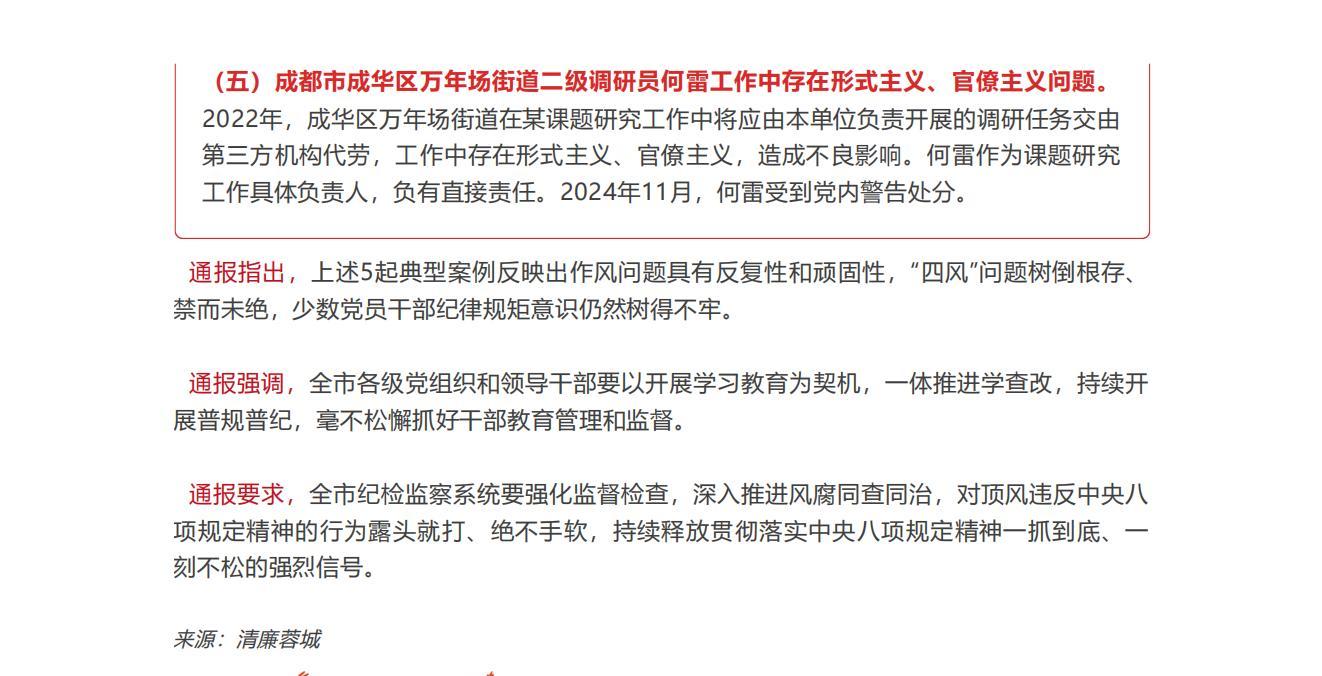 （五）成都市成华区万年场街道二级调研员何雷工作中存在形式主义、官僚主义问题。2022年，成华区万年场街道在某课题研究工作中将应由本单位负责开展的调研任务交由第三方机构代劳，工作中存在形式主义、官僚主义，造成不良影响。何雷作为课题研究工作具体负责人，负有直接责任。2024年11月，何雷受到党内警告处分。

通报指出，上述5起典型案例反映出作风问题具有反复性和顽固性，“四风”问题树倒根存、禁而未绝，少数党员干部纪律规矩意识仍然树得不牢。

通报强调，全市各级党组织和领导干部要以开展学习教育为契机，一体推进学查改，持续开展普规普纪，毫不松懈抓好干部教育管理和监督。

通报要求，全市纪检监察系统要强化监督检查，深入推进风腐同查同治，对顶风违反中央八项规定精神的行为露头就打、绝不手软，持续释放贯彻落实中央八项规定精神一抓到底、一刻不松的强烈信号。

来源：清廉蓉城